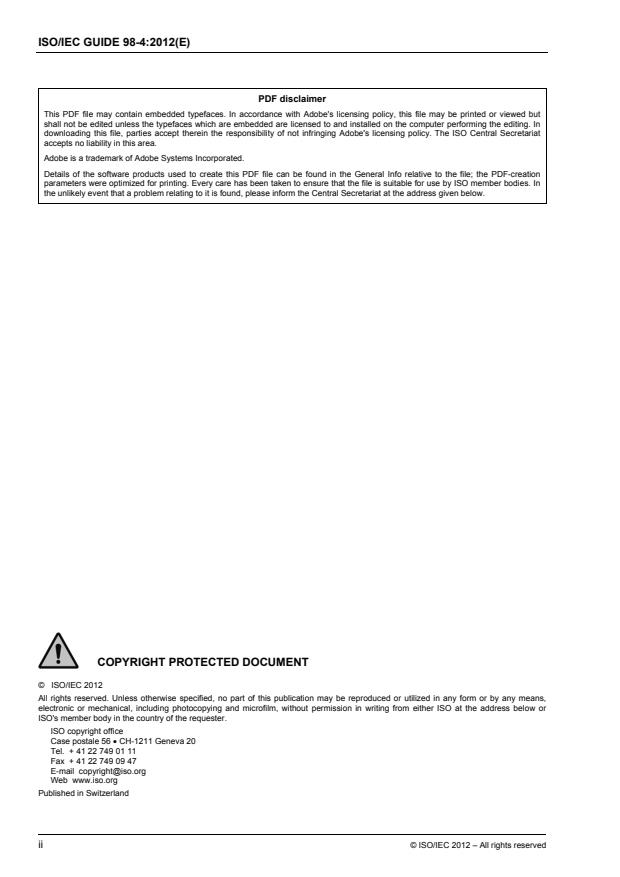 ISO/IEC GUIDE 98-4:2012(E)

PDF disclaimer

This PDF file may contain embedded typefaces. In accordance with Adobe's licensing policy, this file may be printed or viewed but shall not be edited unless the typefaces which are embedded are licensed to and installed on the computer performing the editing. In downloading this file, parties accept therein the responsibility of not infringing Adobe's licensing policy. The ISO Central Secretariat accepts no liability in this area.

Adobe is a trademark of Adobe Systems Incorporated.

Details of the software products used to create this PDF file can be found in the General Info relative to the file; the PDF-creation parameters were optimized for printing. Every care has been taken to ensure that the file is suitable for use by ISO member bodies. In the unlikely event that a problem relating to it is found, please inform the Central Secretariat at the address given below.

COPYRIGHT PROTECTED DOCUMENT

© ISO/IEC 2012

All rights reserved. Unless otherwise specified, no part of this publication may be reproduced or utilized in any form or by any means, electronic or mechanical, including photocopying and microfilm, without permission in writing from either ISO at the address below or ISO's member body in the country of the requester.

ISO copyright office
Case postale 56 • CH-1211 Geneva 20
Tel. + 41 22 749 01 11
Fax + 41 22 749 09 47
E-mail copyright@iso.org
Web www.iso.org

Published in Switzerland

ii

© ISO/IEC 2012 – All rights reserved